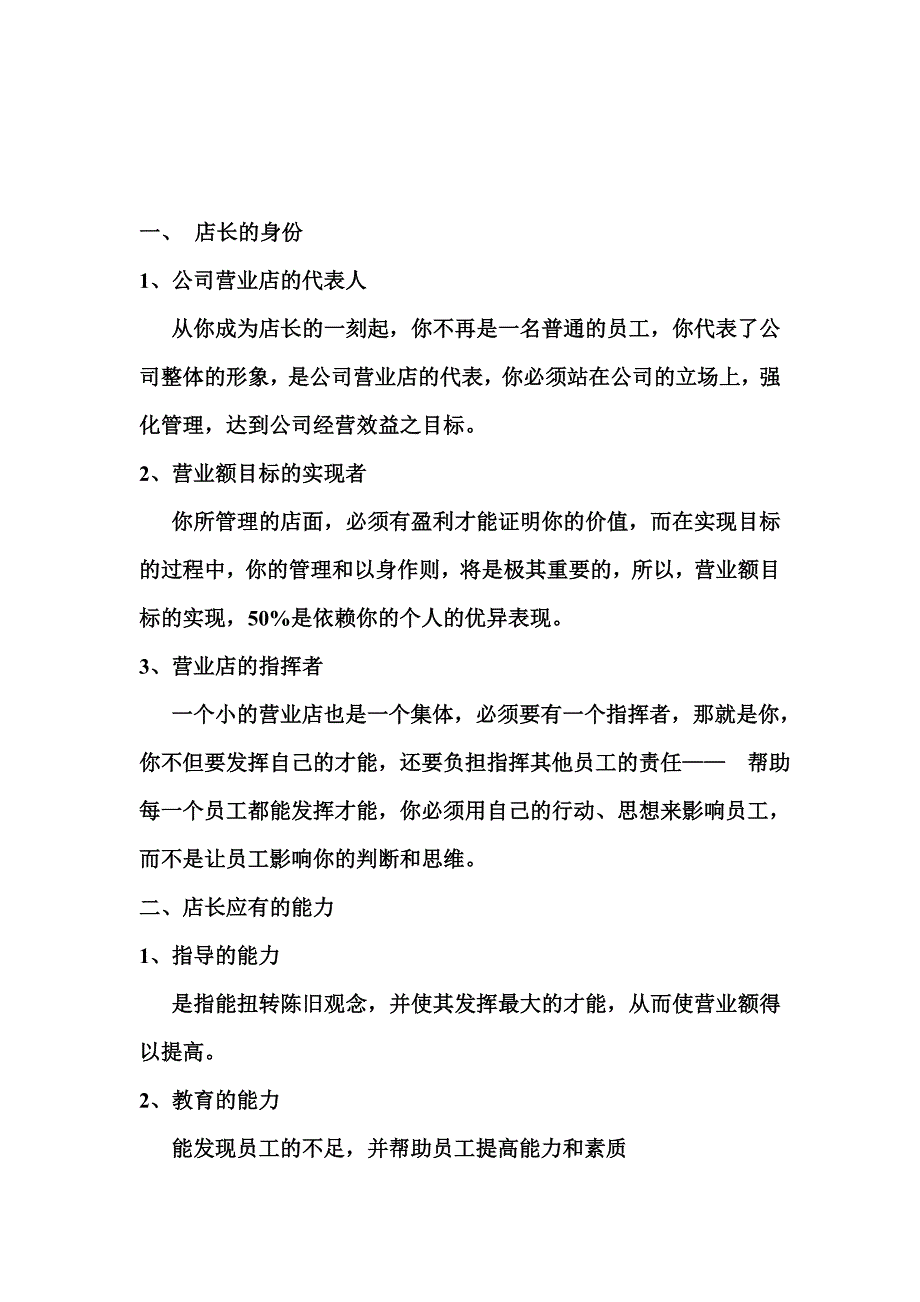 一、 店长的身份

1、公司营业店的代表人

从你成为店长的一刻起，你不再是一名普通的员工，你代表了公司整体的形象，是公司营业店的代表，你必须站在公司的立场上，强化管理，达到公司经营效益之目标。

2、营业额目标的实现者

你所管理的店面，必须有盈利才能证明你的价值，而在实现目标的过程中，你的管理和以身作则，将是极其重要的，所以，营业额目标的实现，50%是依赖你的个人的优异表现。

3、营业店的指挥者

一个小的营业店也是一个集体，必须要有一个指挥者，那就是你，你不但要发挥自己的才能，还要负担指挥其他员工的责任—— 帮助每一个员工都能发挥才能，你必须用自己的行动、思想来影响员工，而不是让员工影响你的判断和思维。

二、店长应有的能力

1、指导的能力

是指能扭转陈旧观念，并使其发挥最大的才能，从而使营业额得以提高。

2、教育的能力

能发现员工的不足，并帮助员工提高能力和素质